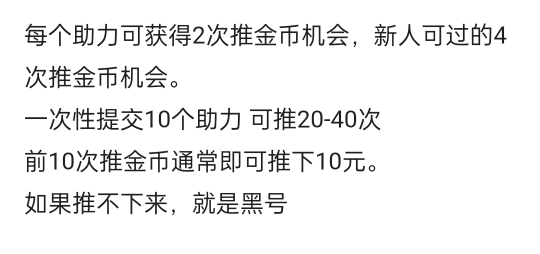 每个助力可获得2次推金币机会，新人可过的4次推金币机会。
一次性提交10个助力 可推20-40次
前10次推金币通常即可推下10元。
如果推不下来，就是黑号